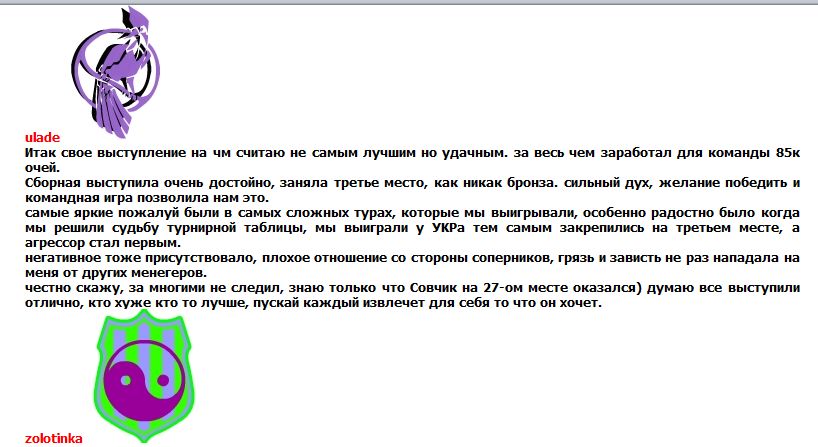 ulade
Итак свое выступление на чм считаю не самым лучшим но удачным. за весь чем заработал для команды 85к очей.
Сборная выступила очень достойно, заняла третье место, как никак бронза. сильный дух, желание победить и командная игра позволила нам это.
самые яркие пожалуй были в самых сложных турах, которые мы выигрывали, особенно радостно было когда мы решили судьбу турнирной таблицы, мы выиграли у УКРа тем самым закрепились на третьем месте, а агрессор стал первым.
негативное тоже присутствовало, плохое отношение со стороны соперников, грязь и зависть не раз нападала на меня от других менегеров.
честно скажу, за многими не следил, знаю только что Совчик на 27-ом месте оказался) думаю все выступили отлично, кто хуже кто то лучше, пускай каждый извлечет для себя то что он хочет.
zolotinka